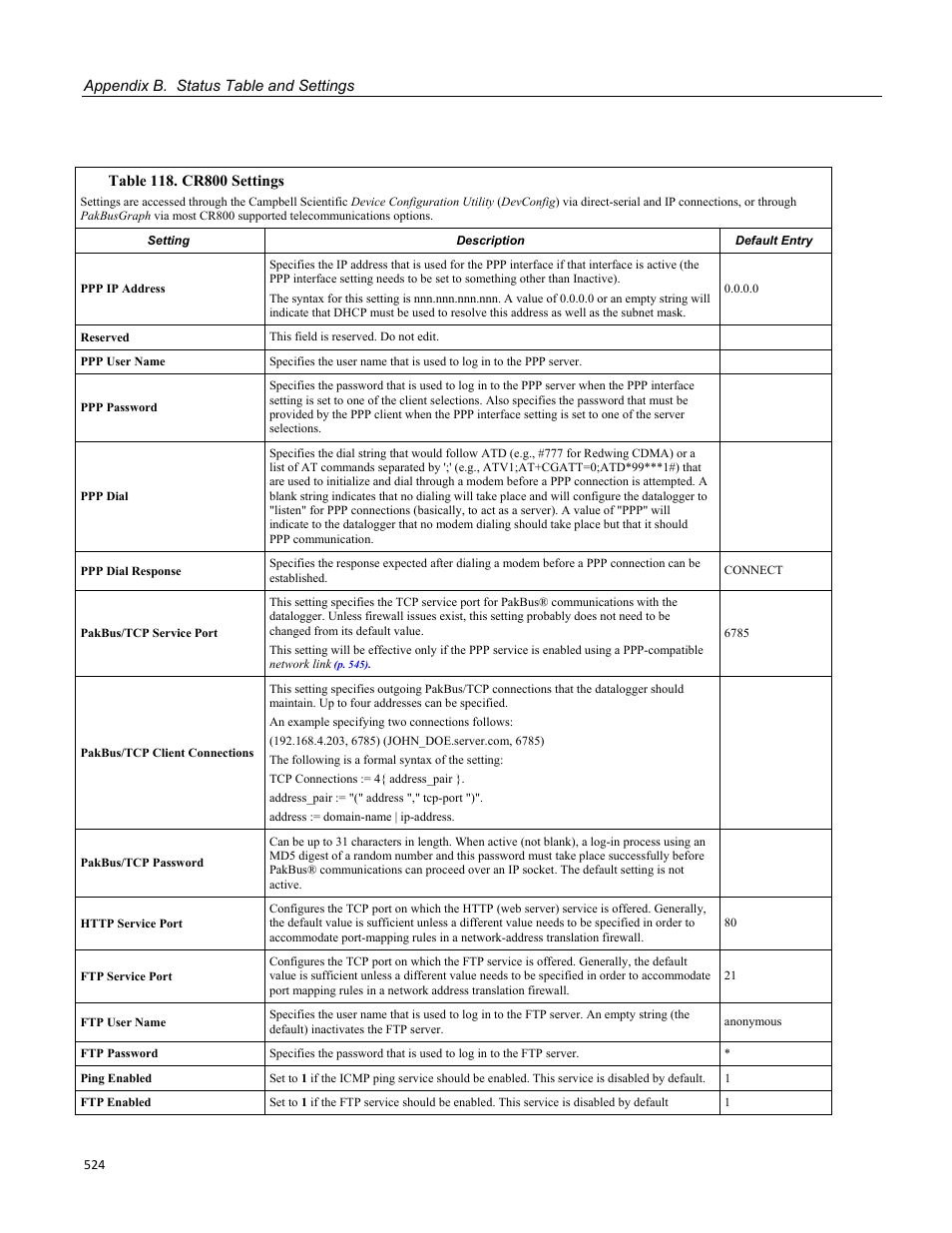 Appendix B. Status Table and Settings

Table 118. CR800 Settings

Settings are accessed through the Campbell Scientific Device Configuration Utility (DevConfig) via direct-serial and IP connections, or through PakBusGraph via most CR800 supported telecommunications options.

| Setting | Description | Default Entry |
|---|---|---|
| PPP IP Address | Specifies the IP address that is used for the PPP interface if that interface is active (the PPP interface setting needs to be set to something other than Inactive). The syntax for this setting is nnn.nnn.nnn.nnn. A value of 0.0.0.0 or an empty string will indicate that DHCP must be used to resolve this address as well as the subnet mask. | 0.0.0.0 |
| Reserved | This field is reserved. Do not edit. | |
| PPP User Name | Specifies the user name that is used to log in to the PPP server. | |
| PPP Password | Specifies the password that is used to log in to the PPP server when the PPP interface setting is set to one of the client selections. Also specifies the password that must be provided by the PPP client when the PPP interface setting is set to one of the server selections. | |
| PPP Dial | Specifies the dial string that would follow ATD (e.g., #777 for Redwing CDMA) or a list of AT commands separated by ';' (e.g., ATV1;AT+CGATT=0;ATD*99***1#) that are used to initialize and dial through a modem before a PPP connection is attempted. A blank string indicates that no dialing will take place and will configure the datalogger to "listen" for PPP connections (basically, to act as a server). A value of "PPP" will indicate to the datalogger that no modem dialing should take place but that it should PPP communication. | |
| PPP Dial Response | Specifies the response expected after dialing a modem before a PPP connection can be established. | CONNECT |
| PakBus/TCP Service Port | This setting specifies the TCP service port for PakBus® communications with the datalogger. Unless firewall issues exist, this setting probably does not need to be changed from its default value. This setting will be effective only if the PPP service is enabled using a PPP-compatible network link (p. 545). | 6785 |
| PakBus/TCP Client Connections | This setting specifies outgoing PakBus/TCP connections that the datalogger should maintain. Up to four addresses can be specified. An example specifying two connections follows: (192.168.4.203, 6785) (JOHN_DOE.server.com, 6785) The following is a formal syntax of the setting: TCP Connections := 4{ address_pair }. address_pair := "(" address "," tcp-port ")". address := domain-name \| ip-address. | |
| PakBus/TCP Password | Can be up to 31 characters in length. When active (not blank), a log-in process using an MD5 digest of a random number and this password must take place successfully before PakBus® communications can proceed over an IP socket. The default setting is not active. | |
| HTTP Service Port | Configures the TCP port on which the HTTP (web server) service is offered. Generally, the default value is sufficient unless a different value needs to be specified in order to accommodate port-mapping rules in a network-address translation firewall. | 80 |
| FTP Service Port | Configures the TCP port on which the FTP service is offered. Generally, the default value is sufficient unless a different value needs to be specified in order to accommodate port mapping rules in a network address translation firewall. | 21 |
| FTP User Name | Specifies the user name that is used to log in to the FTP server. An empty string (the default) inactivates the FTP server. | anonymous |
| FTP Password | Specifies the password that is used to log in to the FTP server. | * |
| Ping Enabled | Set to 1 if the ICMP ping service should be enabled. This service is disabled by default. | 1 |
| FTP Enabled | Set to 1 if the FTP service should be enabled. This service is disabled by default | 1 |

524